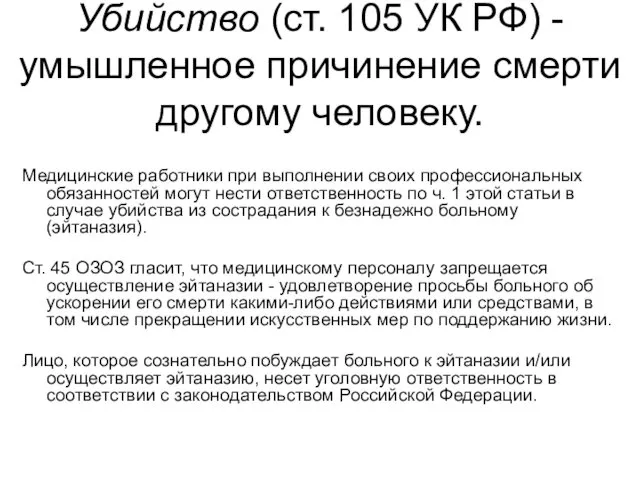 Убийство (ст. 105 УК РФ) - умышленное причинение смерти другому человеку.

Медицинские работники при выполнении своих профессиональных обязанностей могут нести ответственность по ч. 1 этой статьи в случае убийства из сострадания к безнадежно больному (эйтаназия).

Ст. 45 ОЗОЗ гласит, что медицинскому персоналу запрещается осуществление эйтаназии - удовлетворение просьбы больного об ускорении его смерти какими-либо действиями или средствами, в том числе прекращении искусственных мер по поддержанию жизни.

Лицо, которое сознательно побуждает больного к эйтаназии и/или осуществляет эйтаназию, несет уголовную ответственность в соответствии с законодательством Российской Федерации.